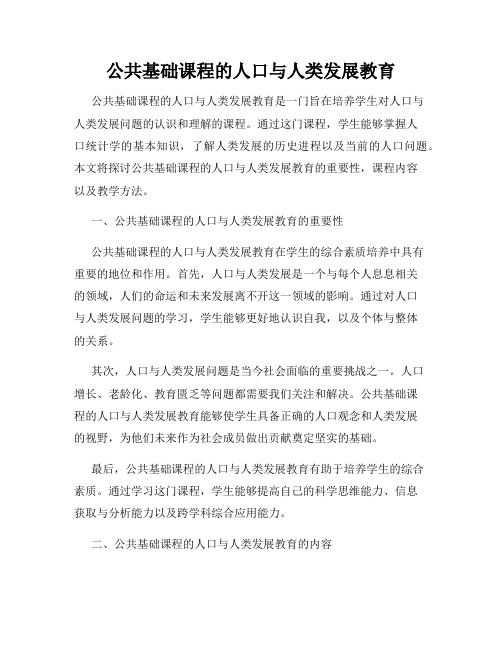 公共基础课程的人口与人类发展教育

公共基础课程的人口与人类发展教育是一门旨在培养学生对人口与人类发展问题的认识和理解的课程。通过这门课程，学生能够掌握人口统计学的基本知识，了解人类发展的历史进程以及当前的人口问题。本文将探讨公共基础课程的人口与人类发展教育的重要性，课程内容以及教学方法。

一、公共基础课程的人口与人类发展教育的重要性

公共基础课程的人口与人类发展教育在学生的综合素质培养中具有重要的地位和作用。首先，人口与人类发展是一个与每个人息息相关的领域，人们的命运和未来发展离不开这一领域的影响。通过对人口与人类发展问题的学习，学生能够更好地认识自我，以及个体与整体的关系。

其次，人口与人类发展问题是当今社会面临的重要挑战之一。人口增长、老龄化、教育匮乏等问题都需要我们关注和解决。公共基础课程的人口与人类发展教育能够使学生具备正确的人口观念和人类发展的视野，为他们未来作为社会成员做出贡献奠定坚实的基础。

最后，公共基础课程的人口与人类发展教育有助于培养学生的综合素质。通过学习这门课程，学生能够提高自己的科学思维能力、信息获取与分析能力以及跨学科综合应用能力。

二、公共基础课程的人口与人类发展教育的内容